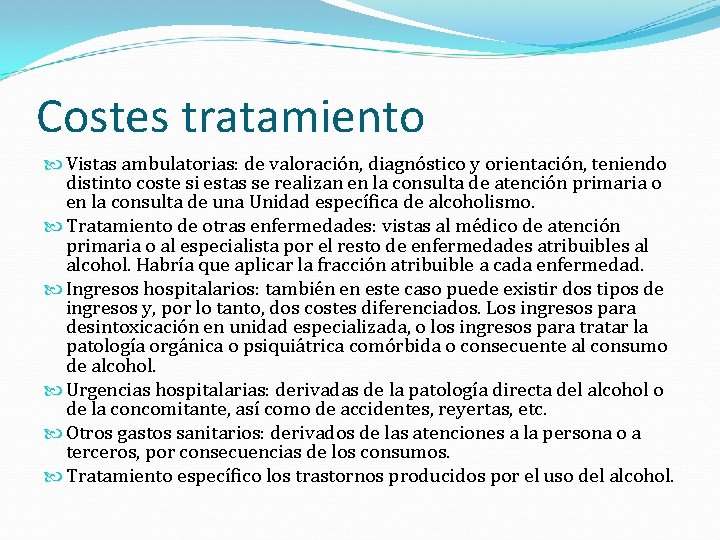 Costes tratamiento

Vistas ambulatorias: de valoración, diagnóstico y orientación, teniendo distinto coste si estas se realizan en la consulta de atención primaria o en la consulta de una Unidad específica de alcoholismo.

Tratamiento de otras enfermedades: vistas al médico de atención primaria o al especialista por el resto de enfermedades atribuibles al alcohol. Habría que aplicar la fracción atribuible a cada enfermedad.

Ingresos hospitalarios: también en este caso puede existir dos tipos de ingresos y, por lo tanto, dos costes diferenciados. Los ingresos para desintoxicación en unidad especializada, o los ingresos para tratar la patología orgánica o psiquiátrica comórbida o consecuente al consumo de alcohol.

Urgencias hospitalarias: derivadas de la patología directa del alcohol o de la concomitante, así como de accidentes, reyertas, etc.

Otros gastos sanitarios: derivados de las atenciones a la persona o a terceros, por consecuencias de los consumos.

Tratamiento específico los trastornos producidos por el uso del alcohol.